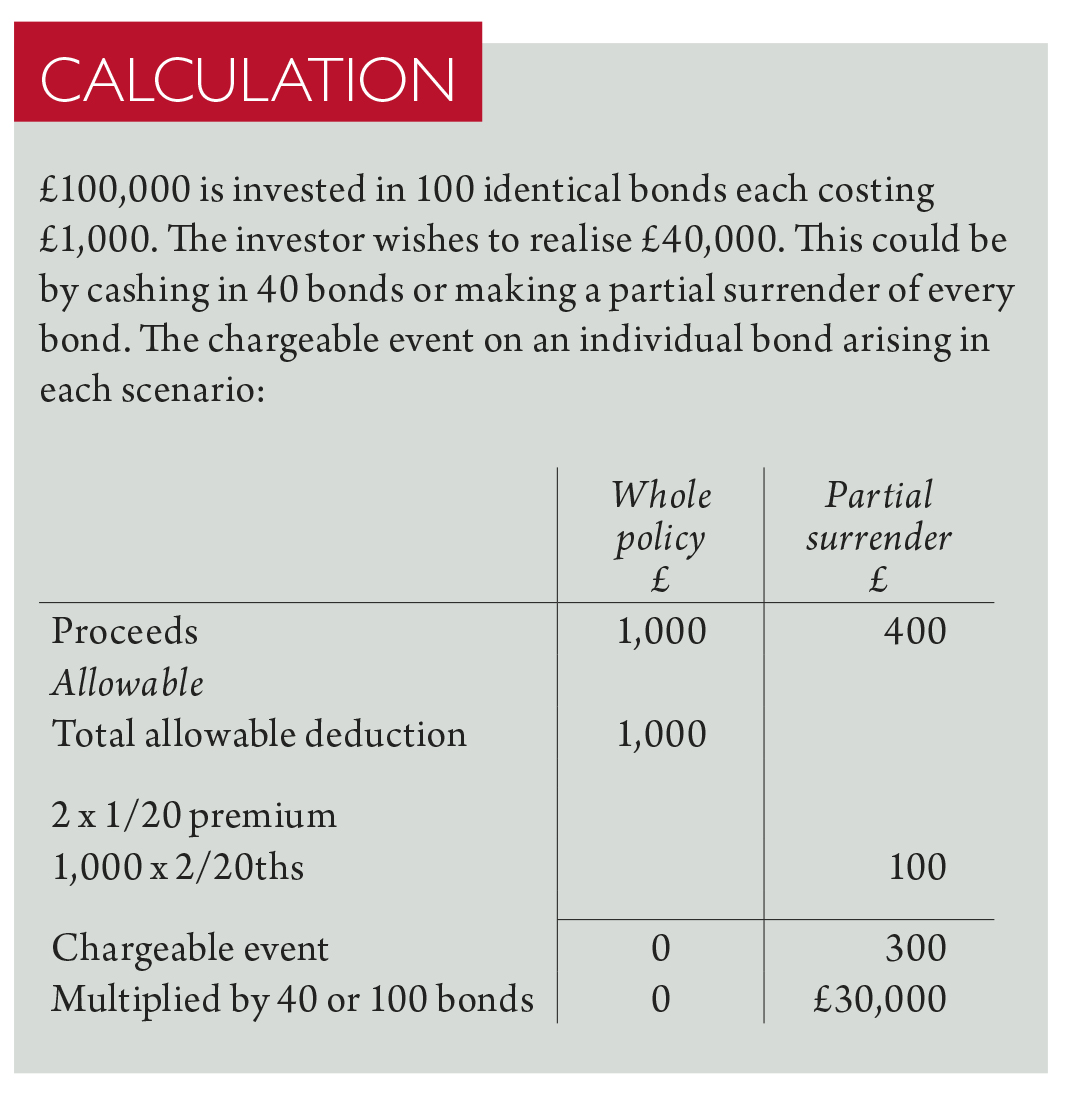 CALCULATION

£100,000 is invested in 100 identical bonds each costing £1,000. The investor wishes to realise £40,000. This could be by cashing in 40 bonds or making a partial surrender of every bond. The chargeable event on an individual bond arising in each scenario:

| | Whole policy £ | Partial surrender £ |
|---|---|---|
| Proceeds | 1,000 | 400 |
| Allowable | | |
| Total allowable deduction | 1,000 | |
| 2 x 1/20 premium | | |
| 1,000 x 2/20ths | | 100 |
| Chargeable event | 0 | 300 |
| Multiplied by 40 or 100 bonds | 0 | £30,000 |